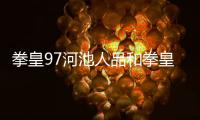 拳皇97河池人品和拳皇